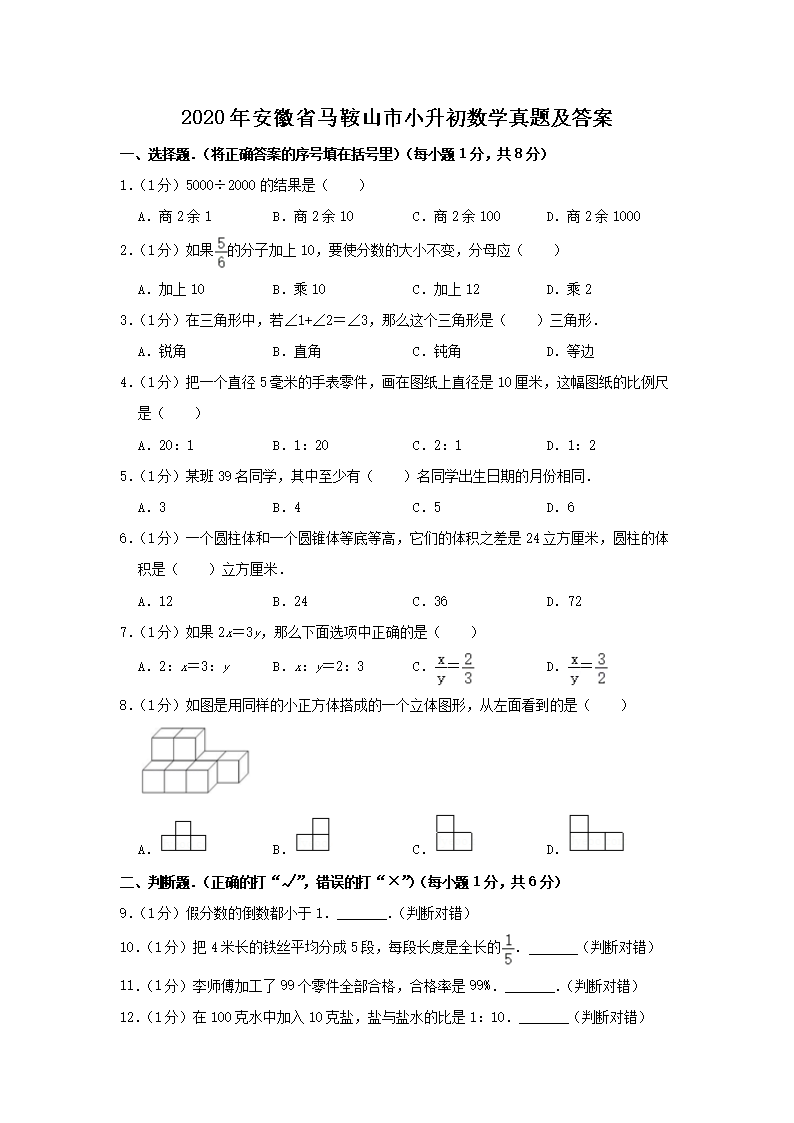 2020年安徽省马鞍山市小升初数学真题及答案

一、选择题.（将正确答案的序号填在括号里）（每小题1分，共8分）

1.（1分）5000÷2000的结果是（　　）

A．商2余1　　B．商2余10　　C．商2余100　　D．商2余1000

2.（1分）如果$\frac{5}{6}$的分子加上10，要使分数的大小不变，分母应（　　）

A．加上10　　B．乘10　　C．加上12　　D．乘2

3.（1分）在三角形中，若∠1+∠2=∠3，那么这个三角形是（　　）三角形．

A．锐角　　B．直角　　C．钝角　　D．等边

4.（1分）把一个直径5毫米的手表零件，画在图纸上直径是10厘米，这幅图纸的比例尺是（　　）

A．20：1　　B．1：20　　C．2：1　　D．1：2

5.（1分）某班39名同学，其中至少有（　　）名同学出生日期的月份相同．

A．3　　B．4　　C．5　　D．6

6.（1分）一个圆柱体和一个圆锥体等底等高，它们的体积之差是24立方厘米，圆柱的体积是（　　）立方厘米．

A．12　　B．24　　C．36　　D．72

7.（1分）如果$2x=3y$，那么下面选项中正确的是（　　）

A．2：$x$=3：$y$　　B．$x$：$y$=2：3　　C．$\frac{x}{y}=\frac{2}{3}$　　D．$\frac{x}{y}=\frac{3}{2}$

8.（1分）如图是用同样的小正方体搭成的一个立体图形，从左面看到的是（　　）

A．　　B．　　C．　　D．

二、判断题．（正确的打“√”，错误的打“×”）（每小题1分，共6分）

9.（1分）假分数的倒数都小于1．______．（判断对错）

10.（1分）把4米长的铁丝平均分成5段，每段长度是全长的$\frac{1}{5}$．______（判断对错）

11.（1分）李师傅加工了99个零件全部合格，合格率是99%．______．（判断对错）

12.（1分）在100克水中加入10克盐，盐与盐水的比是1：10．______（判断对错）